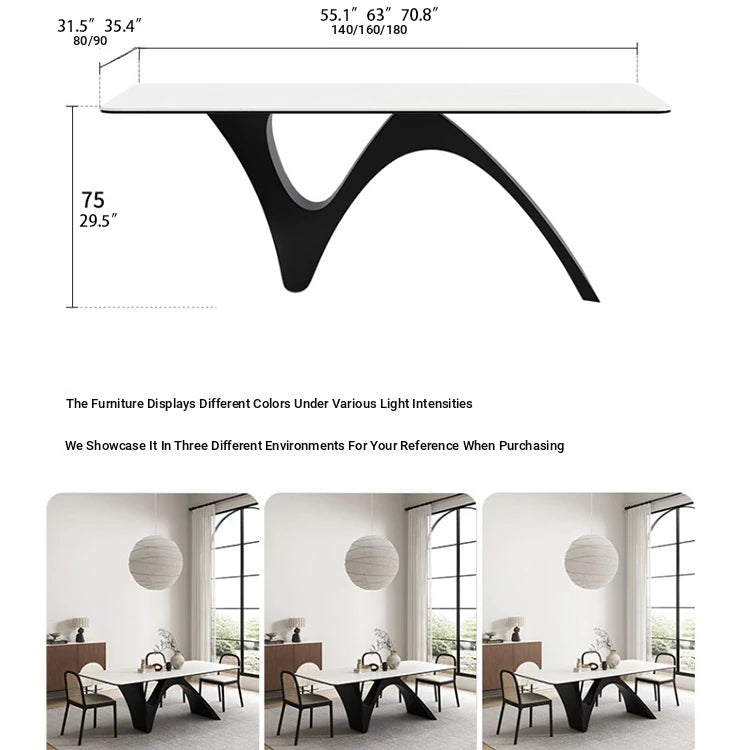 31.5″ 35.4″
80/90

55.1″ 63″ 70.8″
140/160/180

75
29.5″

The Furniture Displays Different Colors Under Various Light Intensities

We Showcase It In Three Different Environments For Your Reference When Purchasing